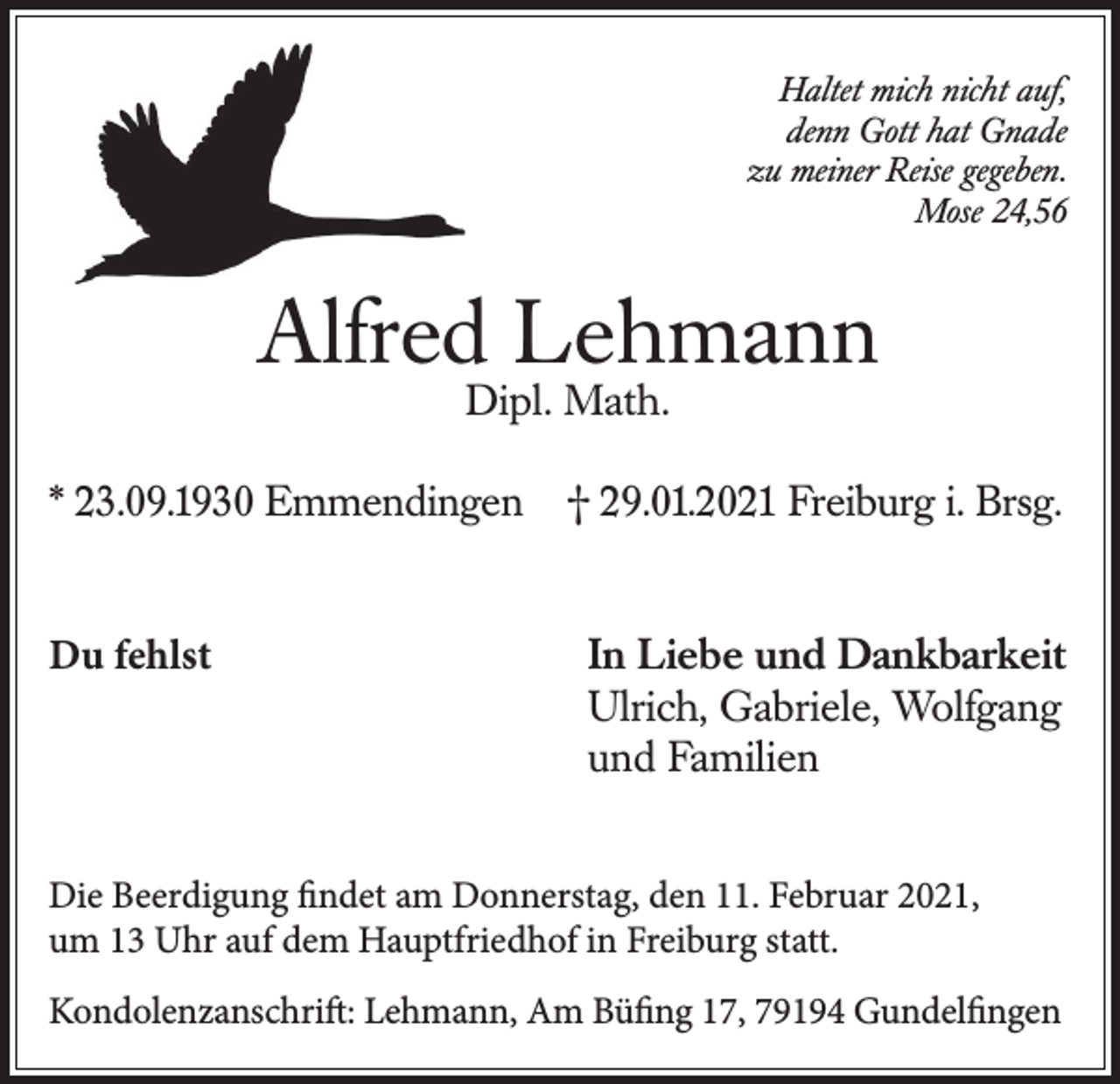 Haltet mich nicht auf,
denn Gott hat Gnade
zu meiner Reise gegeben.
Mose 24,56

Alfred Lehmann
Dipl. Math.

* 23.09.1930 Emmendingen † 29.01.2021 Freiburg i. Brsg.

Du fehlst

In Liebe und Dankbarkeit
Ulrich, Gabriele, Wolfgang
und Familien

Die Beerdigung findet am Donnerstag, den 11. Februar 2021, um 13 Uhr auf dem Hauptfriedhof in Freiburg statt.

Kondolenzanschrift: Lehmann, Am Büfing 17, 79194 Gundelfingen